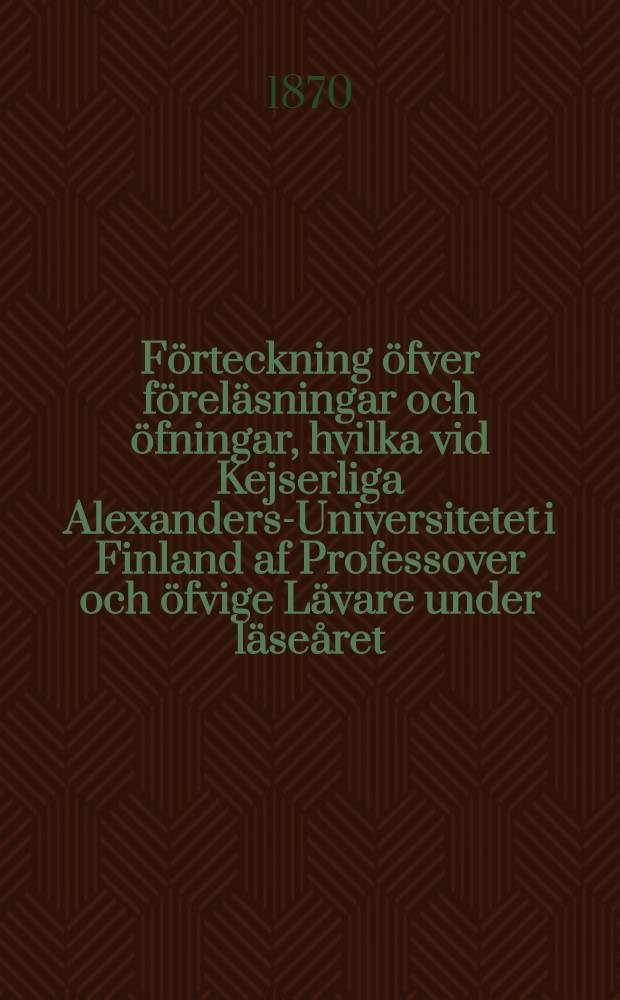 1870

Förteckning öfver föreläsningar och öfningar, hvilka vid Kejserliga Alexanders-Universitetet i Finland af Professover och öfvige Lävare under läseåret